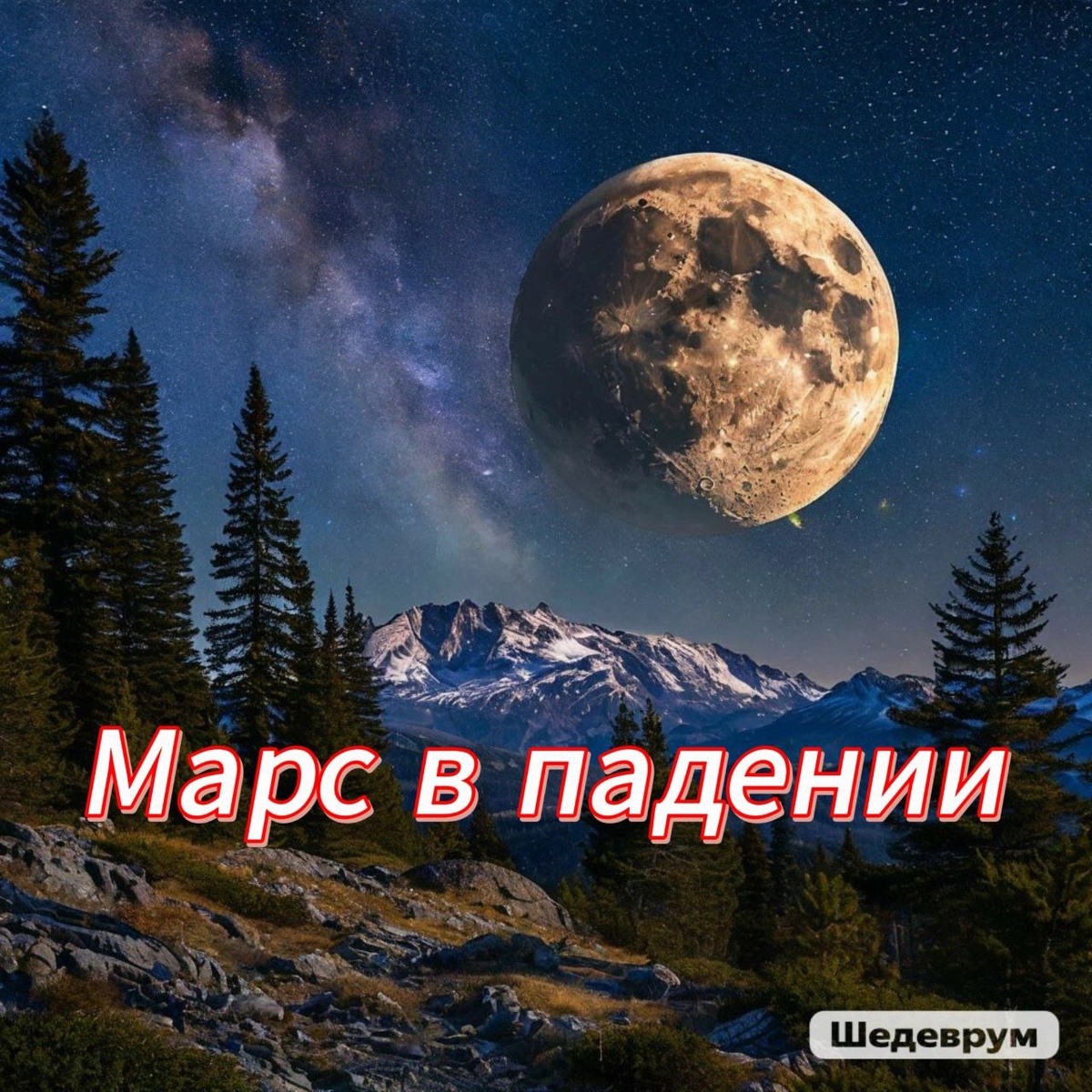 Марс в падении

Шедеврум